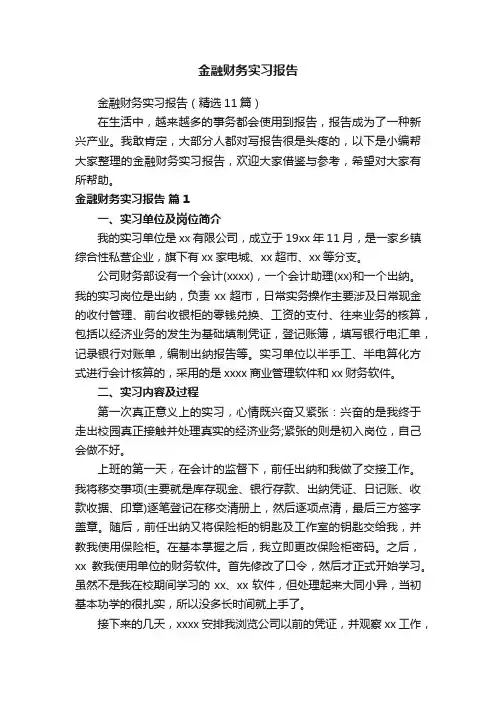 金融财务实习报告

金融财务实习报告（精选11篇）

在生活中，越来越多的事务都会使用到报告，报告成为了一种新兴产业。我敢肯定，大部分人都对写报告很是头疼的，以下是小编帮大家整理的金融财务实习报告，欢迎大家借鉴与参考，希望对大家有所帮助。

金融财务实习报告 篇1

一、实习单位及岗位简介

我的实习单位是xx有限公司，成立于19xx年11月，是一家乡镇综合性私营企业，旗下有xx家电城、xx超市、xx等分支。

公司财务部设有一个会计(xxxx)，一个会计助理(xx)和一个出纳。我的实习岗位是出纳，负责xx超市，日常实务操作主要涉及日常现金的收付管理、前台收银柜的零钱兑换、工资的支付、往来业务的核算，包括以经济业务的发生为基础填制凭证，登记账簿，填写银行电汇单，记录银行对账单，编制出纳报告等。实习单位以半手工、半电算化方式进行会计核算的，采用的是xxxx商业管理软件和xx财务软件。

二、实习内容及过程

第一次真正意义上的实习，心情既兴奋又紧张：兴奋的是我终于走出校园真正接触并处理真实的经济业务;紧张的则是初入岗位，自己会做不好。

上班的第一天，在会计的监督下，前任出纳和我做了交接工作。我将移交事项(主要就是库存现金、银行存款、出纳凭证、日记账、收款收据、印章)逐笔登记在移交清册上，然后逐项点清，最后三方签字盖章。随后，前任出纳又将保险柜的钥匙及工作室的钥匙交给我，并教我使用保险柜。在基本掌握之后，我立即更改保险柜密码。之后，xx 教我使用单位的财务软件。首先修改了口令，然后才正式开始学习。虽然不是我在校期间学习的 xx、xx 软件，但处理起来大同小异，当初基本功学的很扎实，所以没多长时间就上手了。

接下来的几天，xxxx安排我浏览公司以前的凭证，并观察xx工作，